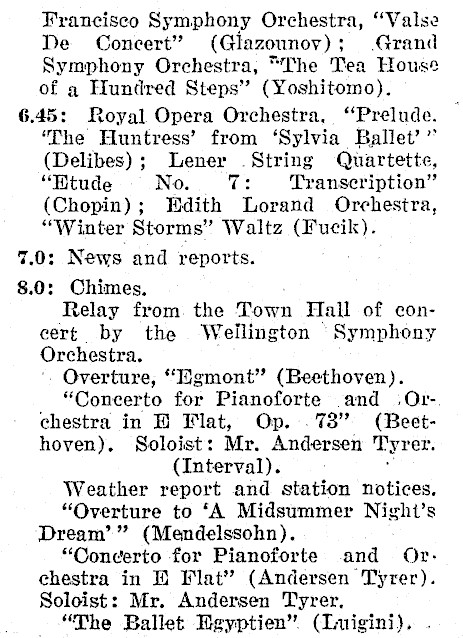 Francisco Symphony Orchestra, "Valse De Concert" (Glazounov); Grand Symphony Orchestra, "The Tea House of a Hundred Steps" (Yoshitomo).

6.45: Royal Opera Orchestra, "Prelude. 'The Huntress' from 'Sylvia Ballet'" (Delibes); Lener String Quartette, "Etude No. 7: Transcription" (Chopin); Edith Lorand Orchestra, "Winter Storms" Waltz (Fucik).

7.0: News and reports.

8.0: Chimes.

Relay from the Town Hall of concert by the Wellington Symphony Orchestra.

Overture, "Egmont" (Beethoven).

"Concerto for Pianoforte and Orchestra in E Flat, Op. 73" (Beethoven). Soloist: Mr. Andersen Tyrer.

(Interval).

Weather report and station notices.

"Overture to 'A Midsummer Night's Dream'" (Mendelssohn).

"Concerto for Pianoforte and Orchestra in E Flat" (Andersen Tyrer). Soloist: Mr. Andersen Tyrer.

"The Ballet Egyptien" (Luigini).